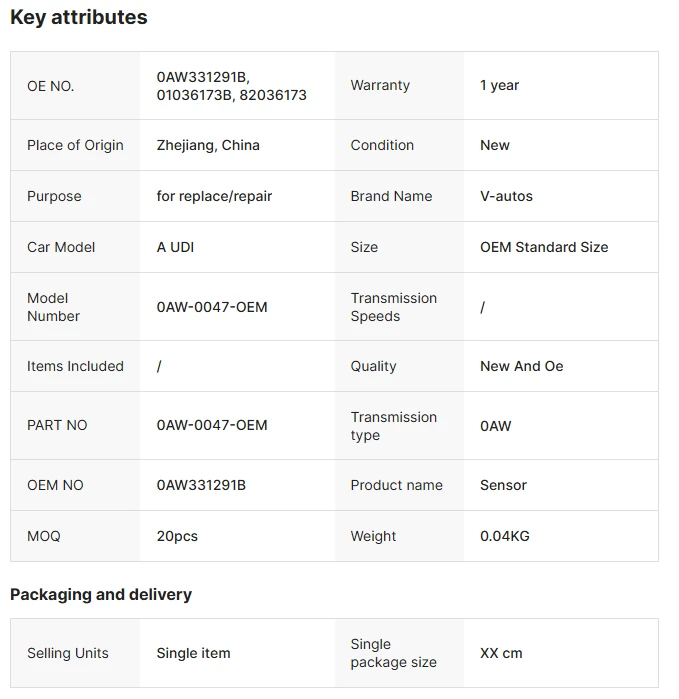 Key attributes

| OE NO. | 0AW331291B, 01036173B, 82036173 | Warranty | 1 year |
|---|---|---|---|
| Place of Origin | Zhejiang, China | Condition | New |
| Purpose | for replace/repair | Brand Name | V-autos |
| Car Model | A UDI | Size | OEM Standard Size |
| Model Number | 0AW-0047-OEM | Transmission Speeds | / |
| Items Included | / | Quality | New And Oe |
| PART NO | 0AW-0047-OEM | Transmission type | 0AW |
| OEM NO | 0AW331291B | Product name | Sensor |
| MOQ | 20pcs | Weight | 0.04KG |

Packaging and delivery

| Selling Units | Single item | Single package size | XX cm |
|---|---|---|---|